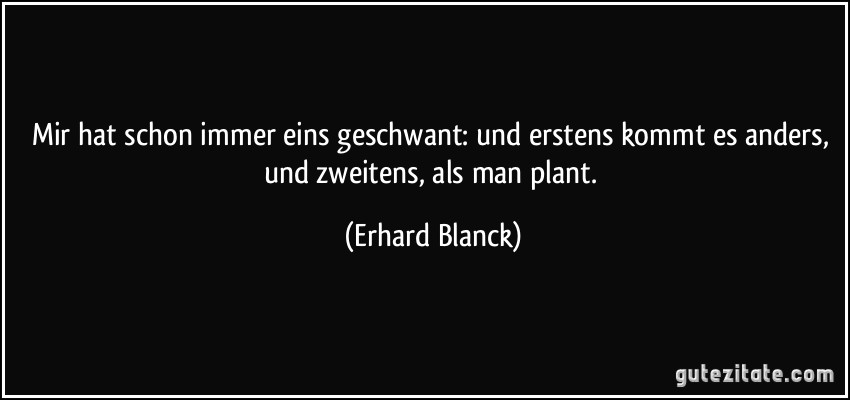 Mir hat schon immer eins geschwant: und erstens kommt es anders, und zweitens, als man plant.

(Erhard Blanck)

gutezitate.com